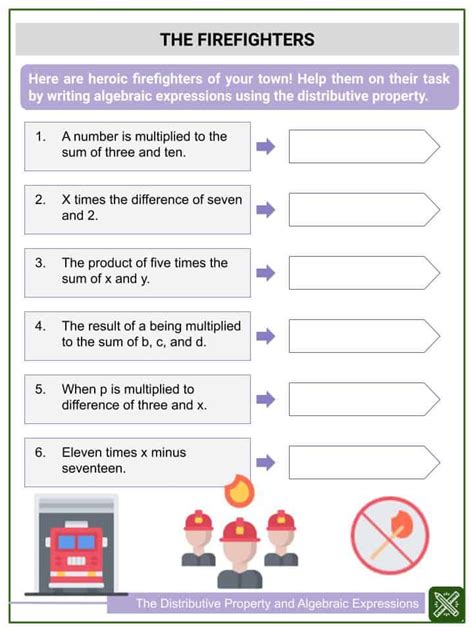 THE FIREFIGHTERS

Here are heroic firefighters of your town! Help them on their task by writing algebraic expressions using the distributive property.

1. A number is multiplied to the sum of three and ten.

2. X times the difference of seven and 2.

3. The product of five times the sum of x and y.

4. The result of a being multiplied to the sum of b, c, and d.

5. When p is multiplied to difference of three and x.

6. Eleven times x minus seventeen.

The Distributive Property and Algebraic Expressions